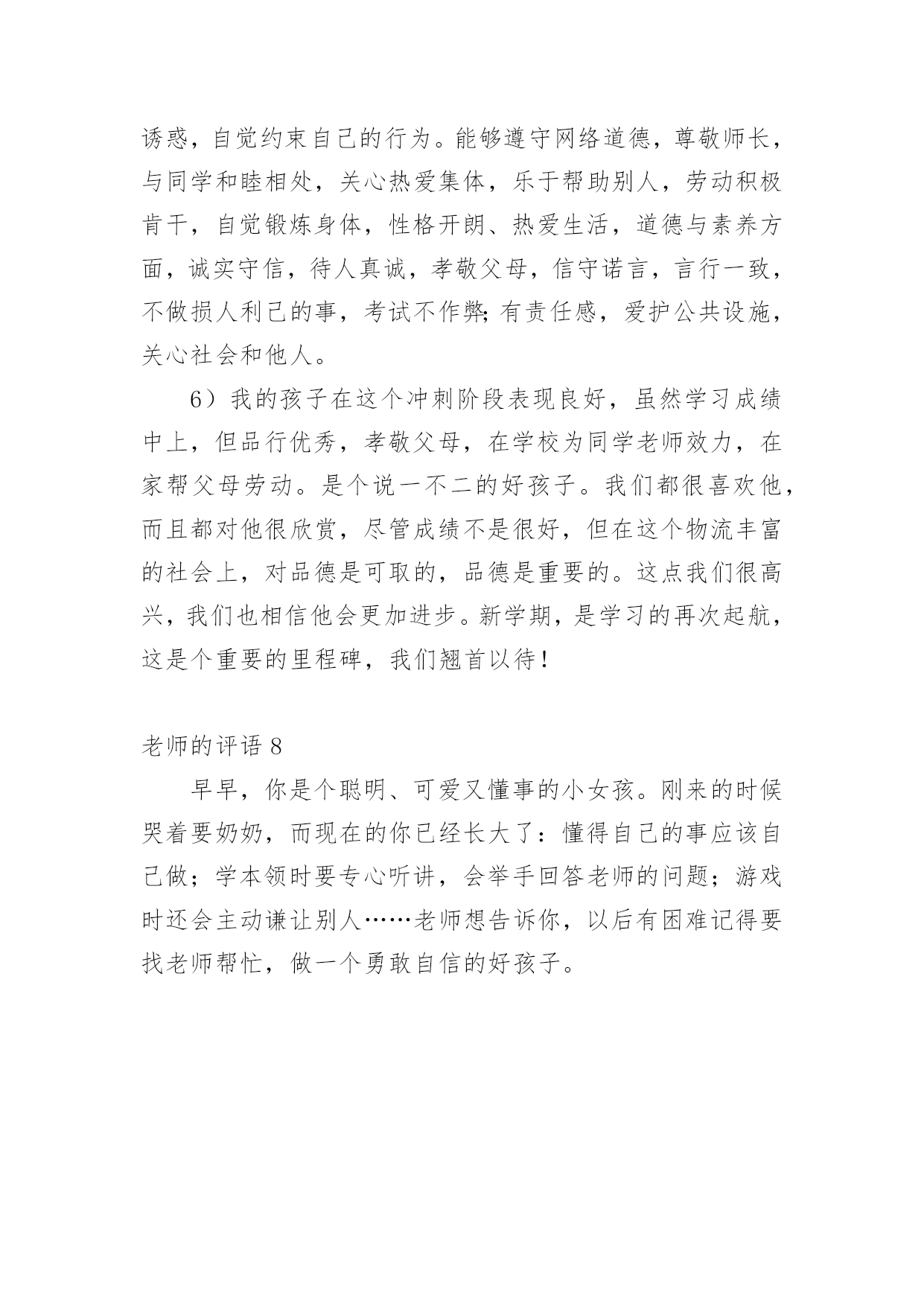 诱惑，自觉约束自己的行为。能够遵守网络道德，尊敬师长，与同学和睦相处，关心热爱集体，乐于帮助别人，劳动积极肯干，自觉锻炼身体，性格开朗、热爱生活，道德与素养方面，诚实守信，待人真诚，孝敬父母，信守诺言，言行一致，不做损人利己的事，考试不作弊;有责任感，爱护公共设施，关心社会和他人。

6）我的孩子在这个冲刺阶段表现良好，虽然学习成绩中上，但品行优秀，孝敬父母，在学校为同学老师效力，在家帮父母劳动。是个说一不二的好孩子。我们都很喜欢他，而且都对他很欣赏，尽管成绩不是很好，但在这个物流丰富的社会上，对品德是可取的，品德是重要的。这点我们很高兴，我们也相信他会更加进步。新学期，是学习的再次起航，这是个重要的里程碑，我们翘首以待！

老师的评语 8

早早，你是个聪明、可爱又懂事的小女孩。刚来的时候哭着要奶奶，而现在的你已经长大了：懂得自己的事应该自己做；学本领时要专心听讲，会举手回答老师的问题；游戏时还会主动谦让别人……老师想告诉你，以后有困难记得要找老师帮忙，做一个勇敢自信的好孩子。